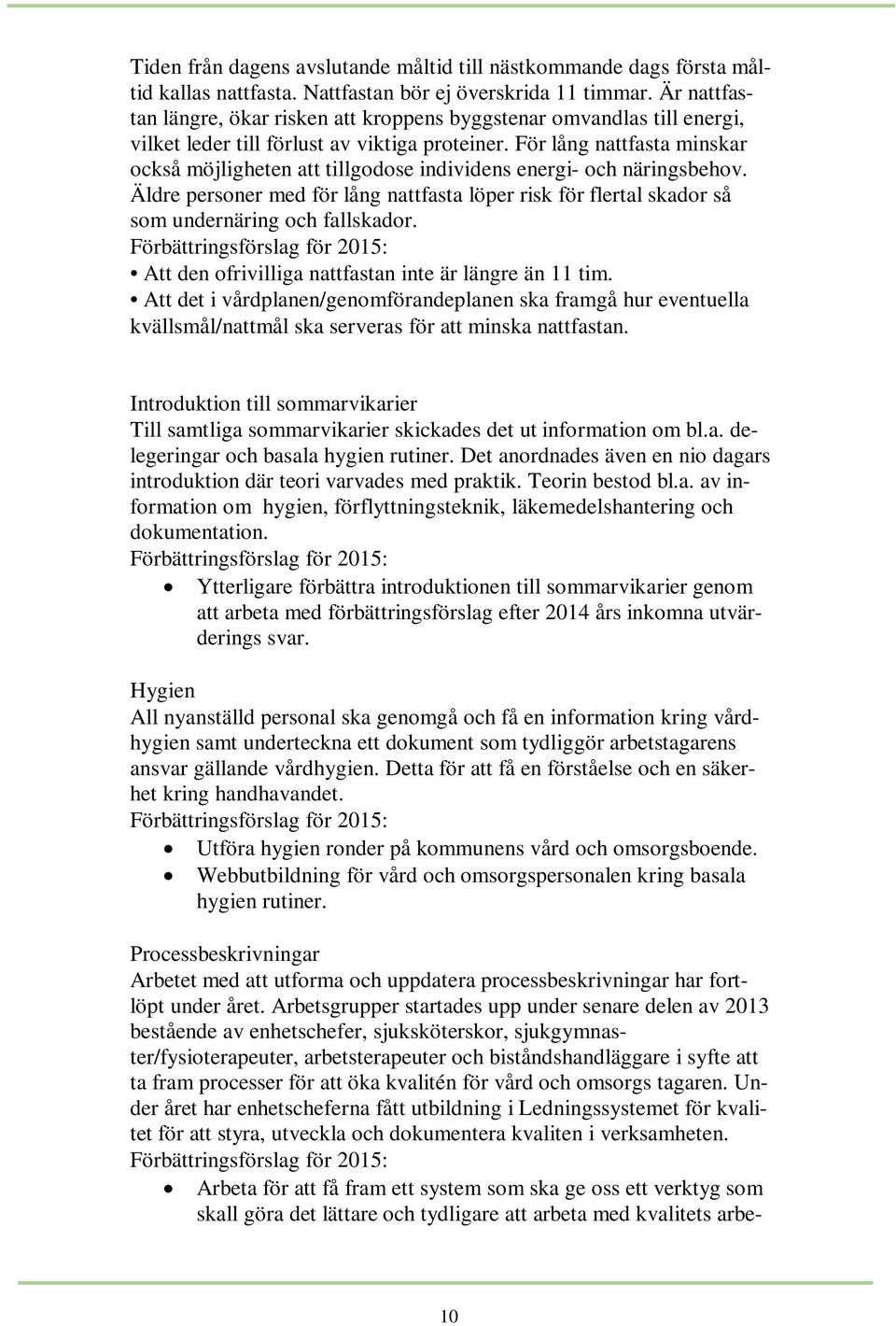 Tiden från dagens avslutande måltid till nästkommande dags första måltid kallas nattfasta. Nattfastan bör ej överskrida 11 timmar. Är nattfastan längre, ökar risken att kroppens byggstenar omvandlas till energi, vilket leder till förlust av viktiga proteiner. För lång nattfasta minskar också möjligheten att tillgodose individens energi- och näringsbehov. Äldre personer med för lång nattfasta löper risk för flertal skador så som undernäring och fallskador.
Förbättringsförslag för 2015:
• Att den ofrivilliga nattfastan inte är längre än 11 tim.
• Att det i vårdplanen/genomförandeplanen ska framgå hur eventuella kvällsmål/nattmål ska serveras för att minska nattfastan.

Introduktion till sommarvikarier
Till samtliga sommarvikarier skickades det ut information om bl.a. delegeringar och basala hygien rutiner. Det anordnades även en nio dagars introduktion där teori varvades med praktik. Teorin bestod bl.a. av information om hygien, förflyttningsteknik, läkemedelshantering och dokumentation.
Förbättringsförslag för 2015:
• Ytterligare förbättra introduktionen till sommarvikarier genom att arbeta med förbättringsförslag efter 2014 års inkomna utvärderings svar.

Hygien
All nyanställd personal ska genomgå och få en information kring vårdhygien samt underteckna ett dokument som tydliggör arbetstagarens ansvar gällande vårdhygien. Detta för att få en förståelse och en säkerhet kring handhavandet.
Förbättringsförslag för 2015:
• Utföra hygien ronder på kommunens vård och omsorgsboende.
• Webbutbildning för vård och omsorgspersonalen kring basala hygien rutiner.

Processbeskrivningar
Arbetet med att utforma och uppdatera processbeskrivningar har fortlöpt under året. Arbetsgrupper startades upp under senare delen av 2013 bestående av enhetschefer, sjuksköterskor, sjukgymnaster/fysioterapeuter, arbetsterapeuter och biståndshandläggare i syfte att ta fram processer för att öka kvalitén för vård och omsorgs tagaren. Under året har enhetscheferna fått utbildning i Ledningssystemet för kvalitet för att styra, utveckla och dokumentera kvaliten i verksamheten.
Förbättringsförslag för 2015:
• Arbeta för att få fram ett system som ska ge oss ett verktyg som skall göra det lättare och tydligare att arbeta med kvalitets arbe-

10